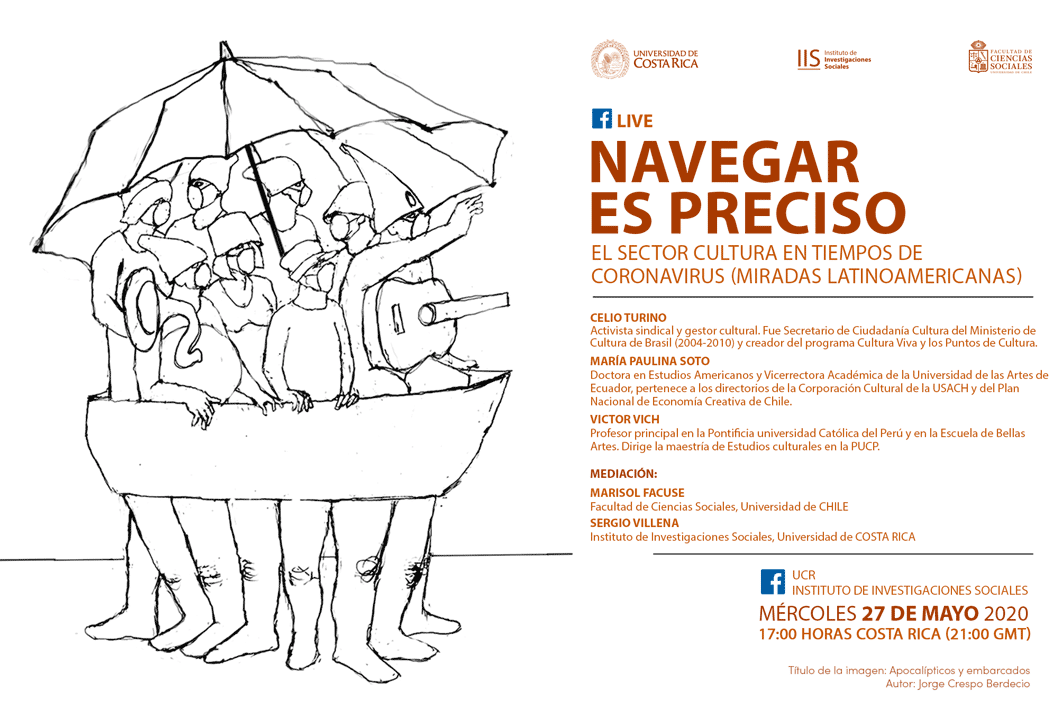 UNIVERSIDAD DE COSTA RICA

IIS Instituto de Investigaciones Sociales

FACULTAD DE CIENCIAS SOCIALES UNIVERSIDAD DE CHILE

LIVE

NAVEGAR ES PRECISO

EL SECTOR CULTURA EN TIEMPOS DE CORONAVIRUS (MIRADAS LATINOAMERICANAS)

CELIO TURINO
Activista sindical y gestor cultural. Fue Secretario de Ciudadanía Cultura del Ministerio de Cultura de Brasil (2004-2010) y creador del programa Cultura Viva y los Puntos de Cultura.

MARÍA PAULINA SOTO
Doctora en Estudios Americanos y Vicerrectora Académica de la Universidad de las Artes de Ecuador, pertenece a los directorios de la Corporación Cultural de la USACH y del Plan Nacional de Economía Creativa de Chile.

VICTOR VICH
Profesor principal en la Pontificia universidad Católica del Perú y en la Escuela de Bellas Artes. Dirige la maestría de Estudios culturales en la PUCP.

MEDIACIÓN:
MARISOL FACUSE
Facultad de Ciencias Sociales, Universidad de CHILE
SERGIO VILLENA
Instituto de Investigaciones Sociales, Universidad de COSTA RICA

UCR
INSTITUTO DE INVESTIGACIONES SOCIALES

MÉRCOLES 27 DE MAYO 2020
17:00 HORAS COSTA RICA (21:00 GMT)

Título de la imagen: Apocalípticos y embarcados
Autor: Jorge Crespo Berdecio